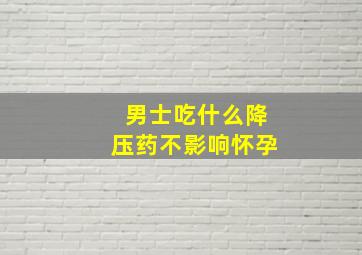 男士吃什么降压药不影响怀孕